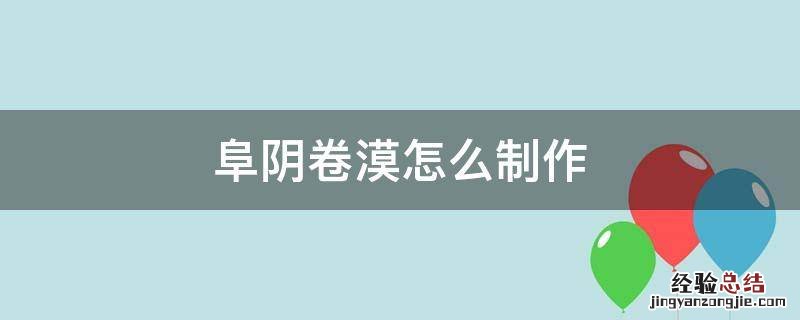 阜阴卷漠怎么制作

经验总结
jingyanzongjie.com